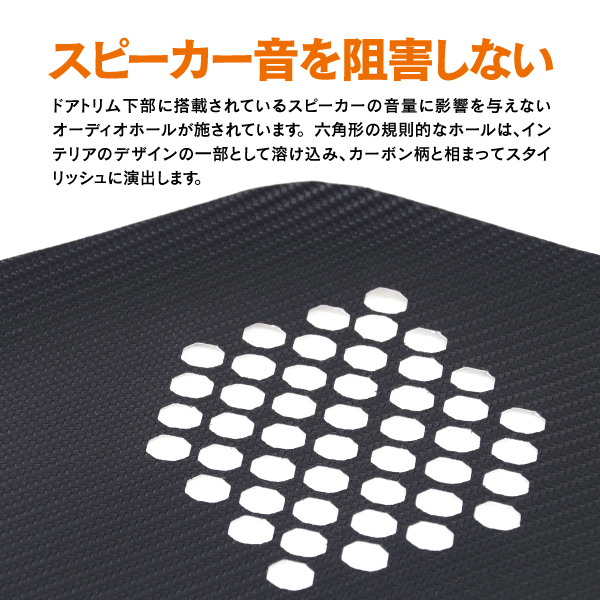 スピーカー音を阻害しない

ドアトリム下部に搭載されているスピーカーの音量に影響を与えないオーディオホールが施されています。六角形の規則的なホールは、インテリアのデザインの一部として溶け込み、カーボン柄と相まってスタイリッシュに演出します。